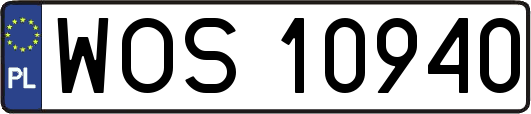 PL
WOS 10940